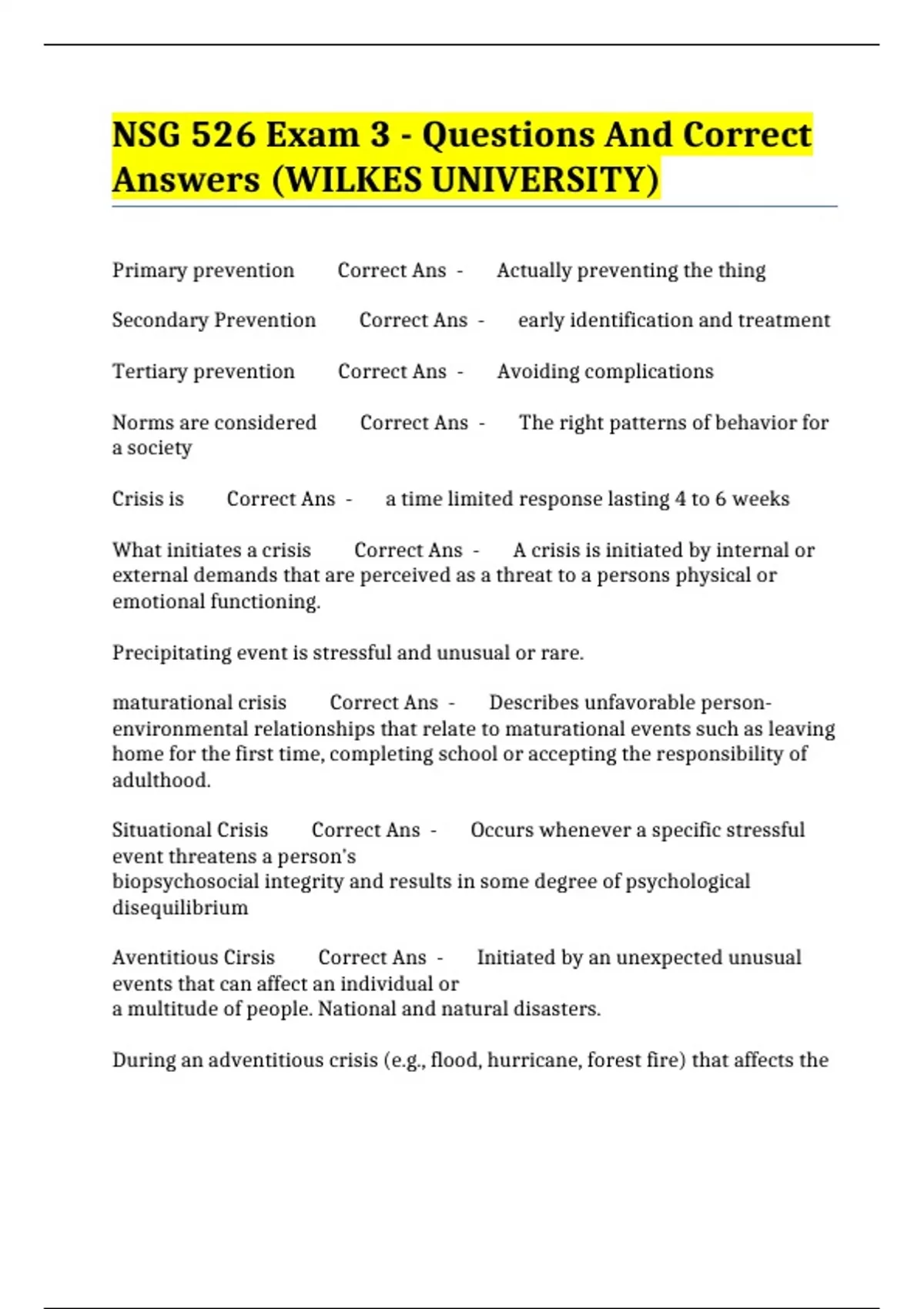 NSG 526 Exam 3 - Questions And Correct Answers (WILKES UNIVERSITY)

Primary prevention Correct Ans - Actually preventing the thing

Secondary Prevention Correct Ans - early identification and treatment

Tertiary prevention Correct Ans - Avoiding complications

Norms are considered Correct Ans - The right patterns of behavior for a society

Crisis is Correct Ans - a time limited response lasting 4 to 6 weeks

What initiates a crisis Correct Ans - A crisis is initiated by internal or external demands that are perceived as a threat to a persons physical or emotional functioning.

Precipitating event is stressful and unusual or rare.

maturational crisis Correct Ans - Describes unfavorable person-environmental relationships that relate to maturational events such as leaving home for the first time, completing school or accepting the responsibility of adulthood.

Situational Crisis Correct Ans - Occurs whenever a specific stressful event threatens a person's
biopsychosocial integrity and results in some degree of psychological disequilibrium

Aventitious Cirsis Correct Ans - Initiated by an unexpected unusual events that can affect an individual or
a multitude of people. National and natural disasters.

During an adventitious crisis (e.g., flood, hurricane, forest fire) that affects the